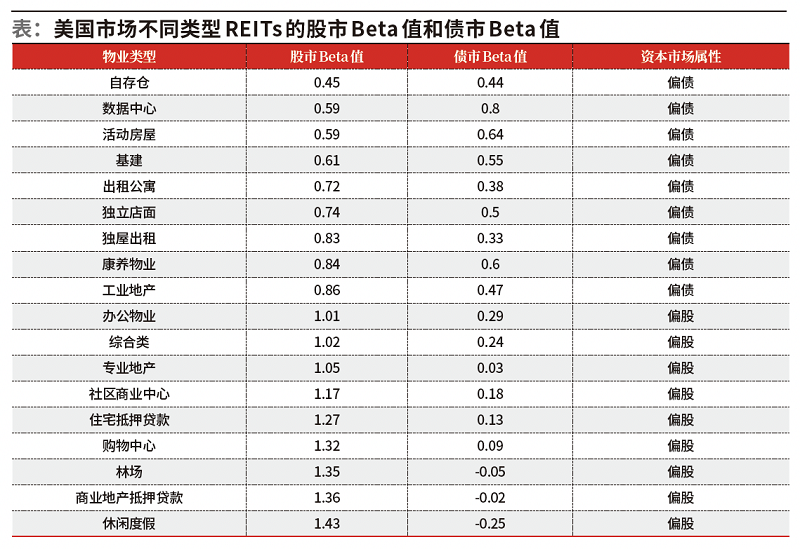 表：美国市场不同类型 REITs 的股市 Beta 值和债市 Beta 值

| 物业类型 | 股市Beta值 | 债市Beta值 | 资本市场属性 |
|---|---|---|---|
| 自存仓 | 0.45 | 0.44 | 偏债 |
| 数据中心 | 0.59 | 0.8 | 偏债 |
| 活动房屋 | 0.59 | 0.64 | 偏债 |
| 基建 | 0.61 | 0.55 | 偏债 |
| 出租公寓 | 0.72 | 0.38 | 偏债 |
| 独立店面 | 0.74 | 0.5 | 偏债 |
| 独屋出租 | 0.83 | 0.33 | 偏债 |
| 康养物业 | 0.84 | 0.6 | 偏债 |
| 工业地产 | 0.86 | 0.47 | 偏债 |
| 办公物业 | 1.01 | 0.29 | 偏股 |
| 综合类 | 1.02 | 0.24 | 偏股 |
| 专业地产 | 1.05 | 0.03 | 偏股 |
| 社区商业中心 | 1.17 | 0.18 | 偏股 |
| 住宅抵押贷款 | 1.27 | 0.13 | 偏股 |
| 购物中心 | 1.32 | 0.09 | 偏股 |
| 林场 | 1.35 | -0.05 | 偏股 |
| 商业地产抵押贷款 | 1.36 | -0.02 | 偏股 |
| 休闲度假 | 1.43 | -0.25 | 偏股 |